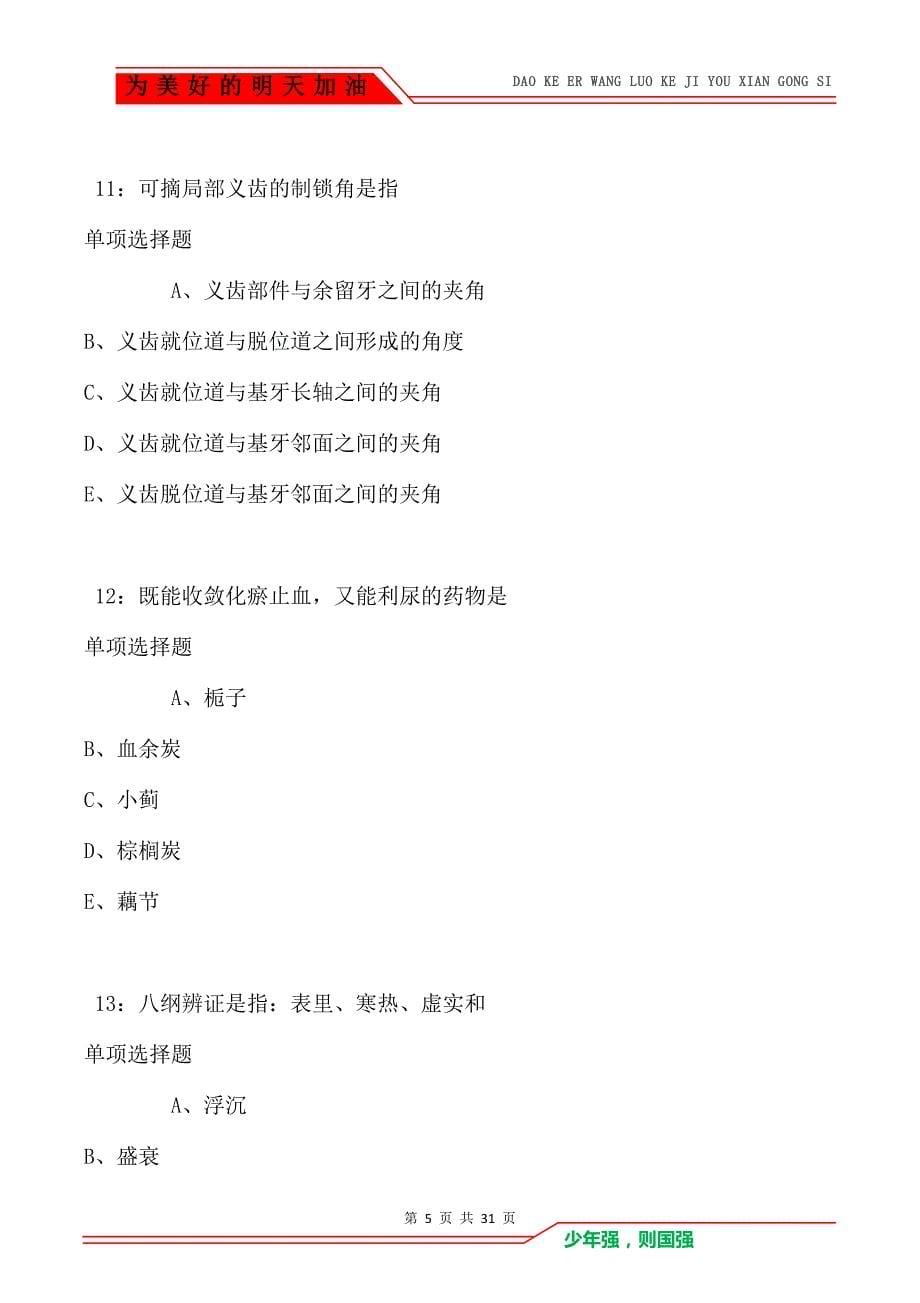 为美好的明天加油 DAO KE ER WANG LUO KE JI YOU XIAN GONG SI

11：可摘局部义齿的制锁角是指

单项选择题

A、义齿部件与余留牙之间的夹角

B、义齿就位道与脱位道之间形成的角度

C、义齿就位道与基牙长轴之间的夹角

D、义齿就位道与基牙邻面之间的夹角

E、义齿脱位道与基牙邻面之间的夹角

12：既能收敛化瘀止血，又能利尿的药物是

单项选择题

A、栀子

B、血余炭

C、小蓟

D、棕榈炭

E、藕节

13：八纲辨证是指：表里、寒热、虚实和

单项选择题

A、浮沉

B、盛衰

第 5 页 共 31 页

少年强，则国强